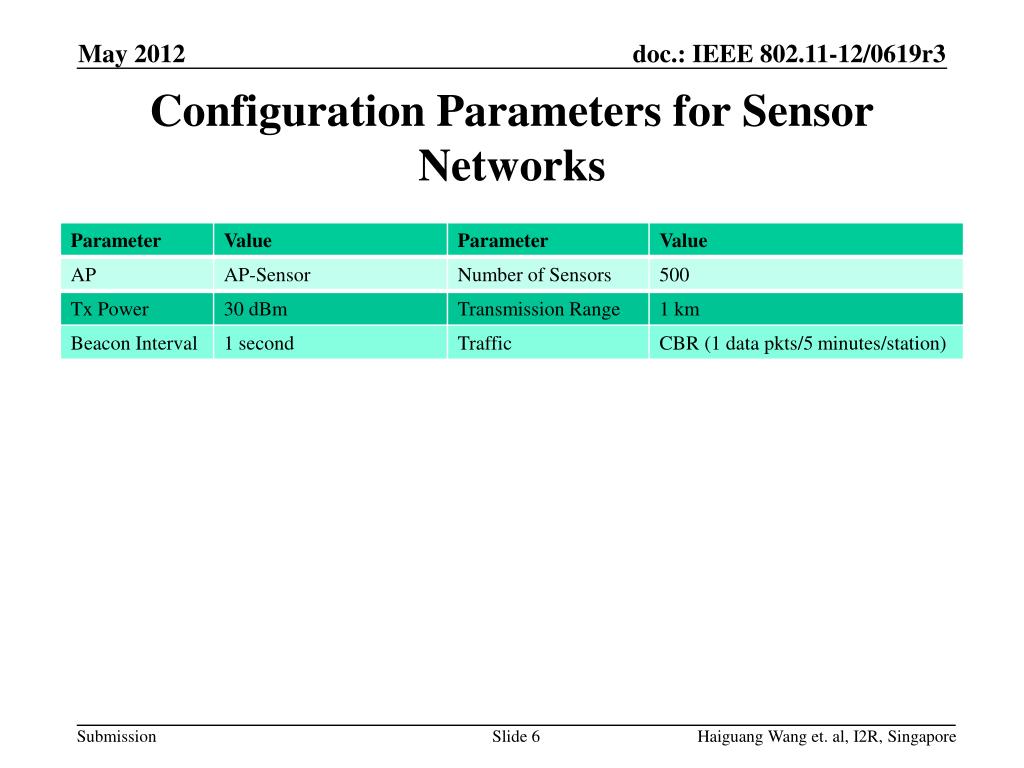 May 2012

doc.: IEEE 802.11-12/0619r3

Configuration Parameters for Sensor Networks

| Parameter | Value | Parameter | Value |
|---|---|---|---|
| AP | AP-Sensor | Number of Sensors | 500 |
| Tx Power | 30 dBm | Transmission Range | 1 km |
| Beacon Interval | 1 second | Traffic | CBR (1 data pkts/5 minutes/station) |

Submission

Slide 6

Haiguang Wang et. al, I2R, Singapore